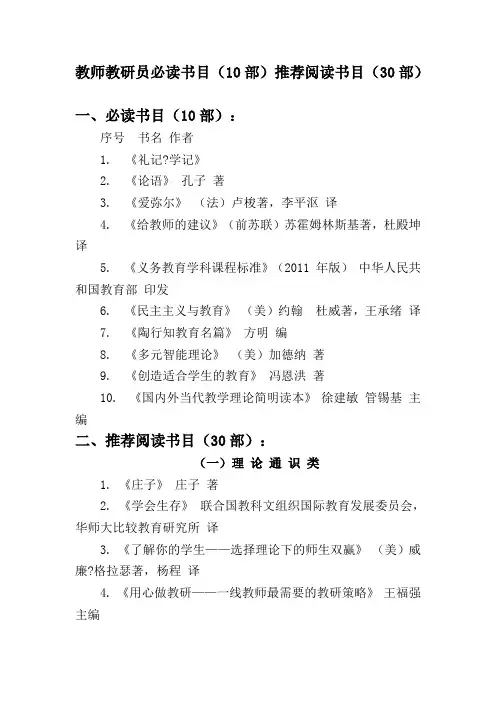 教师教研员必读书目（10 部）推荐阅读书目（30 部）

一、必读书目（10 部）：

序号　书名 作者

1.　《礼记?学记》

2.　《论语》　孔子 著

3.　《爱弥尔》　（法）卢梭著，李平沤 译

4.　《给教师的建议》（前苏联）苏霍姆林斯基著，杜殿坤 译

5.　《义务教育学科课程标准》（2011 年版） 中华人民共和国教育部 印发

6.　《民主主义与教育》　（美）约翰　杜威著，王承绪 译

7.　《陶行知教育名篇》　方明 编

8.　《多元智能理论》　（美）加德纳 著

9.　《创造适合学生的教育》 冯恩洪 著

10.　《国内外当代教学理论简明读本》 徐建敏 管锡基 主编

二、推荐阅读书目（30 部）：

（一）理 论 通 识 类

1.　《庄子》　庄子 著

2.　《学会生存》　联合国教科文组织国际教育发展委员会，华师大比较教育研究所 译

3.　《了解你的学生——选择理论下的师生双赢》　（美）威廉?格拉瑟著，杨程 译

4.　《用心做教研——一线教师最需要的教研策略》 王福强 主编